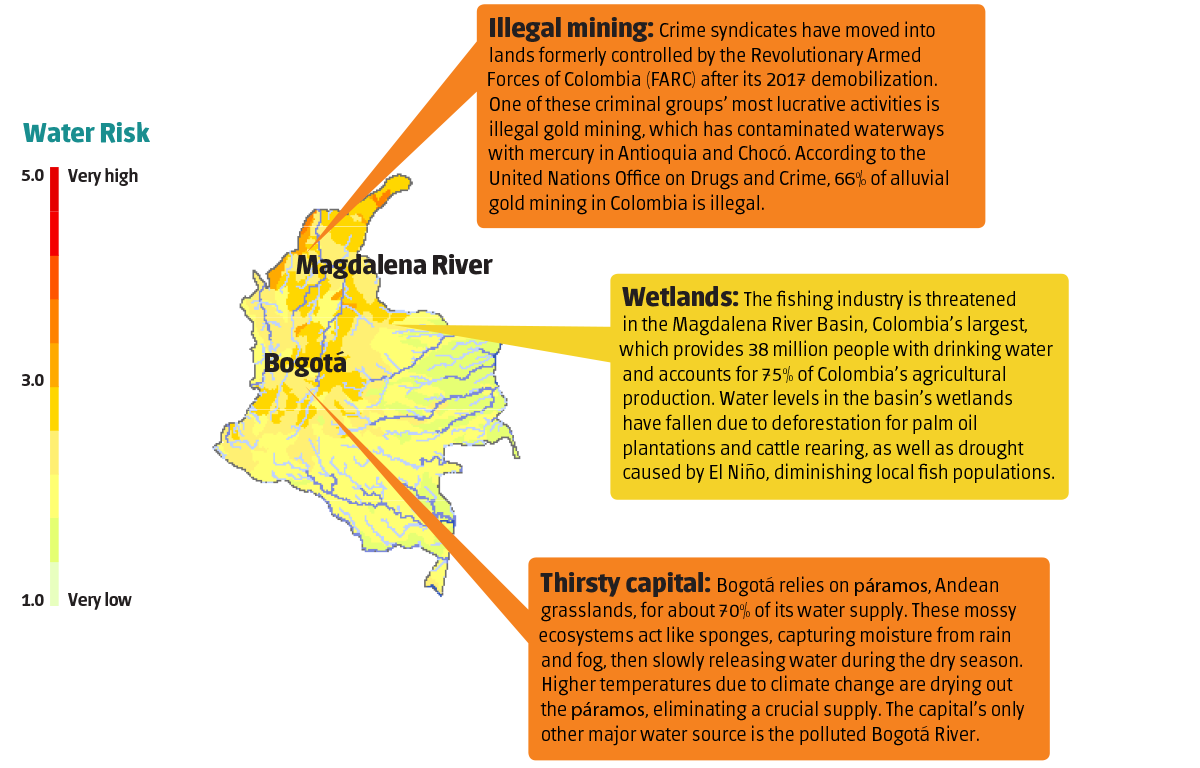 Water Risk

5.0 Very high

3.0

1.0 Very low

Magdalena River

Bogotá

Illegal mining: Crime syndicates have moved into lands formerly controlled by the Revolutionary Armed Forces of Colombia (FARC) after its 2017 demobilization. One of these criminal groups' most lucrative activities is illegal gold mining, which has contaminated waterways with mercury in Antioquia and Chocó. According to the United Nations Office on Drugs and Crime, 66% of alluvial gold mining in Colombia is illegal.

Wetlands: The fishing industry is threatened in the Magdalena River Basin, Colombia's largest, which provides 38 million people with drinking water and accounts for 75% of Colombia's agricultural production. Water levels in the basin's wetlands have fallen due to deforestation for palm oil plantations and cattle rearing, as well as drought caused by El Niño, diminishing local fish populations.

Thirsty capital: Bogotá relies on páramos, Andean grasslands, for about 70% of its water supply. These mossy ecosystems act like sponges, capturing moisture from rain and fog, then slowly releasing water during the dry season. Higher temperatures due to climate change are drying out the páramos, eliminating a crucial supply. The capital's only other major water source is the polluted Bogotá River.